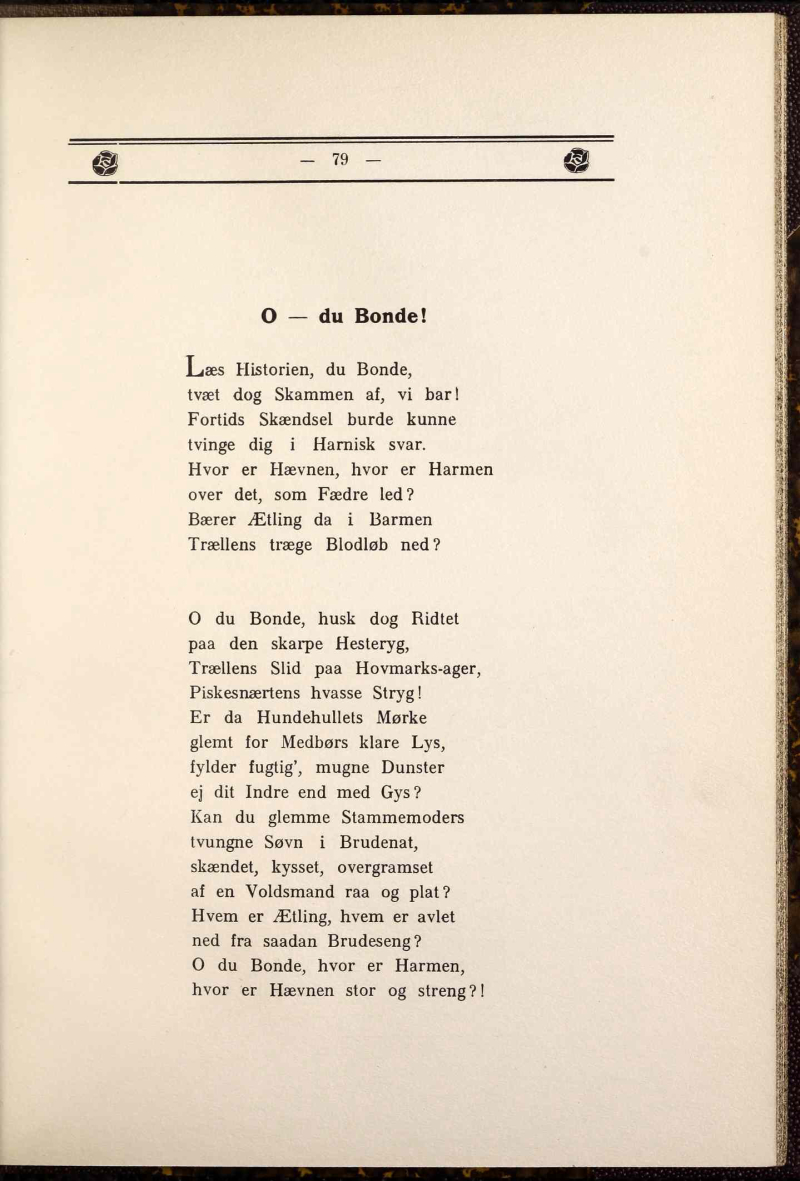 — 79 —

O — du Bonde!

Læs Historien, du Bonde,
tvæt dog Skammen af, vi bar!
Fortids Skændsel burde kunne
tvinge dig i Harnisk svar.
Hvor er Hævnen, hvor er Harmen
over det, som Fædre led?
Bærer Ætling da i Barmen
Trællens træge Blodløb ned?

O du Bonde, husk dog Ridtet
paa den skarpe Hesteryg,
Trællens Slid paa Hovmarks-ager,
Piskesnærtens hvasse Stryg!
Er da Hundehullets Mørke
glemt for Medbørs klare Lys,
fylder fugtig', mugne Dunster
ej dit Indre end med Gys?
Kan du glemme Stammemoders
tvungne Søvn i Brudenat,
skændet, kysset, overgramset
af en Voldsmand raa og plat?
Hvem er Ætling, hvem er avlet
ned fra saadan Brudeseng?
O du Bonde, hvor er Harmen,
hvor er Hævnen stor og streng?!